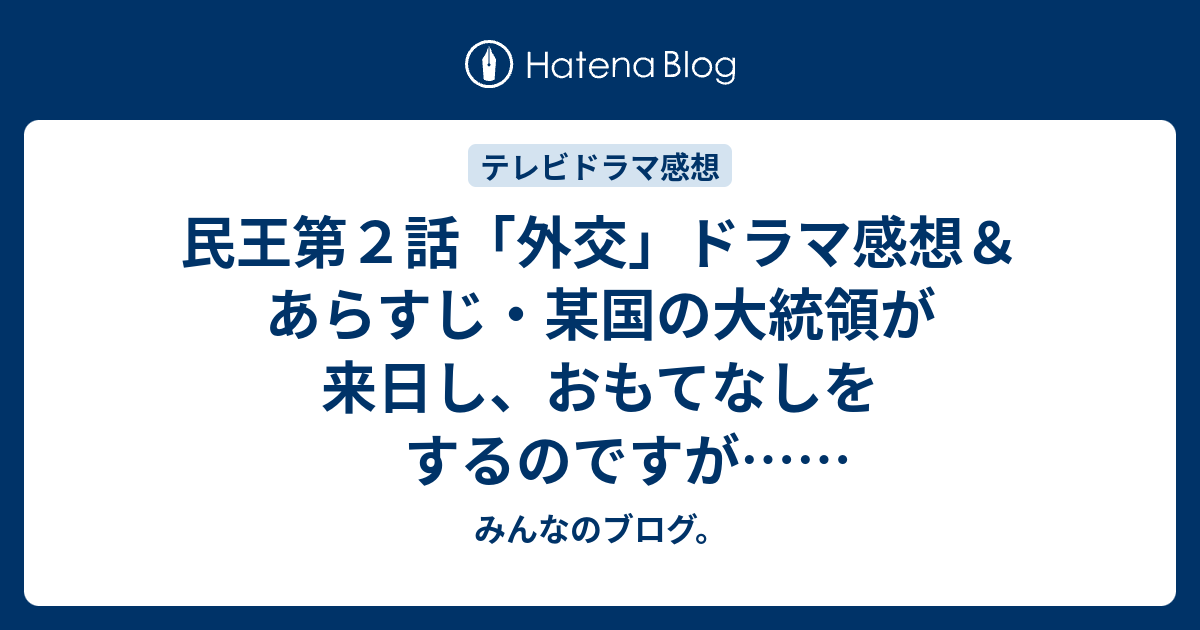 Hatena Blog

テレビドラマ感想

民王第２話「外交」ドラマ感想＆あらすじ・某国の大統領が来日し、おもてなしをするのですが……

みんなのブログ。